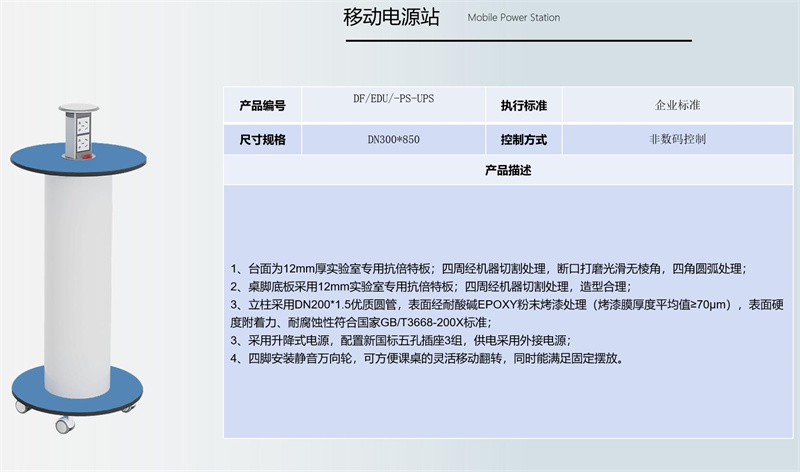 移动电源站 Mobile Power Station

| 产品编号 | DF/EDU/-PS-UPS | 执行标准 | 企业标准 |
|---|---|---|---|
| 尺寸规格 | DN300*850 | 控制方式 | 非数码控制 |

产品描述

1、台面为12mm厚实验室专用抗倍特板；四周经机器切割处理，断口打磨光滑无棱角，四角圆弧处理；
2、桌脚底板采用12mm实验室专用抗倍特板；四周经机器切割处理，造型合理；
3、立柱采用DN200*1.5优质圆管，表面经耐酸碱EPOXY粉末烤漆处理（烤漆膜厚度平均值≥70μm），表面硬度附着力、耐腐蚀性符合国家GB/T3668-200X标准；
3、采用升降式电源，配置新国标五孔插座3组，供电采用外接电源；
4、四脚安装静音万向轮，可方便课桌的灵活移动翻转，同时能满足固定摆放。